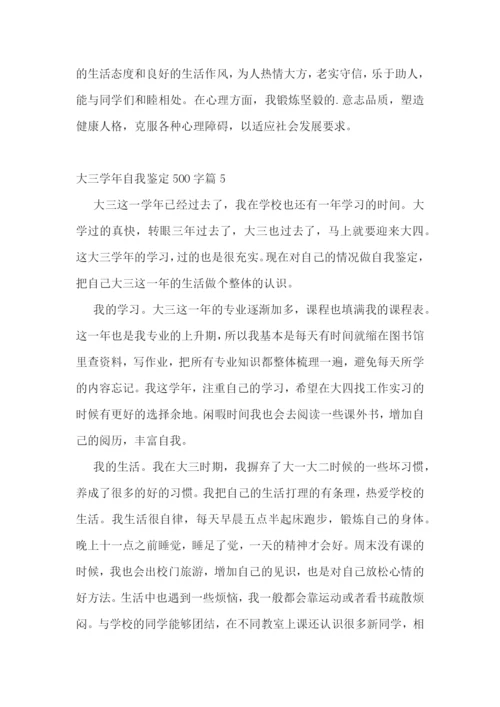 的生活态度和良好的生活作风，为人热情大方，老实守信，乐于助人，能与同学们和睦相处。在心理方面，我锻炼坚毅的.意志品质，塑造健康人格，克服各种心理障碍，以适应社会发展要求。

大三学年自我鉴定500字篇5

大三这一学年已经过去了，我在学校也还有一年学习的时间。大学过的真快，转眼三年过去了，大三也过去了，马上就要迎来大四。这大三学年的学习，过的也是很充实。现在对自己的情况做自我鉴定，把自己大三这一年的生活做个整体的认识。

我的学习。大三这一年的专业逐渐加多，课程也填满我的课程表。这一年也是我专业的上升期，所以我基本是每天有时间就缩在图书馆里查资料，写作业，把所有专业知识都整体梳理一遍，避免每天所学的内容忘记。我这学年，注重自己的学习，希望在大四找工作实习的时候有更好的选择余地。闲暇时间我也会去阅读一些课外书，增加自己的阅历，丰富自我。

我的生活。我在大三时期，我摒弃了大一大二时候的一些坏习惯，养成了很多的好的习惯。我把自己的生活打理的有条理，热爱学校的生活。我生活很自律，每天早晨五点半起床跑步，锻炼自己的身体。晚上十一点之前睡觉，睡足了觉，一天的精神才会好。周末没有课的时候，我也会出校门旅游，增加自己的见识，也是对自己放松心情的好方法。生活中也遇到一些烦恼，我一般都会靠运动或者看书疏散烦闷。与学校的同学能够团结，在不同教室上课还认识很多新同学，相